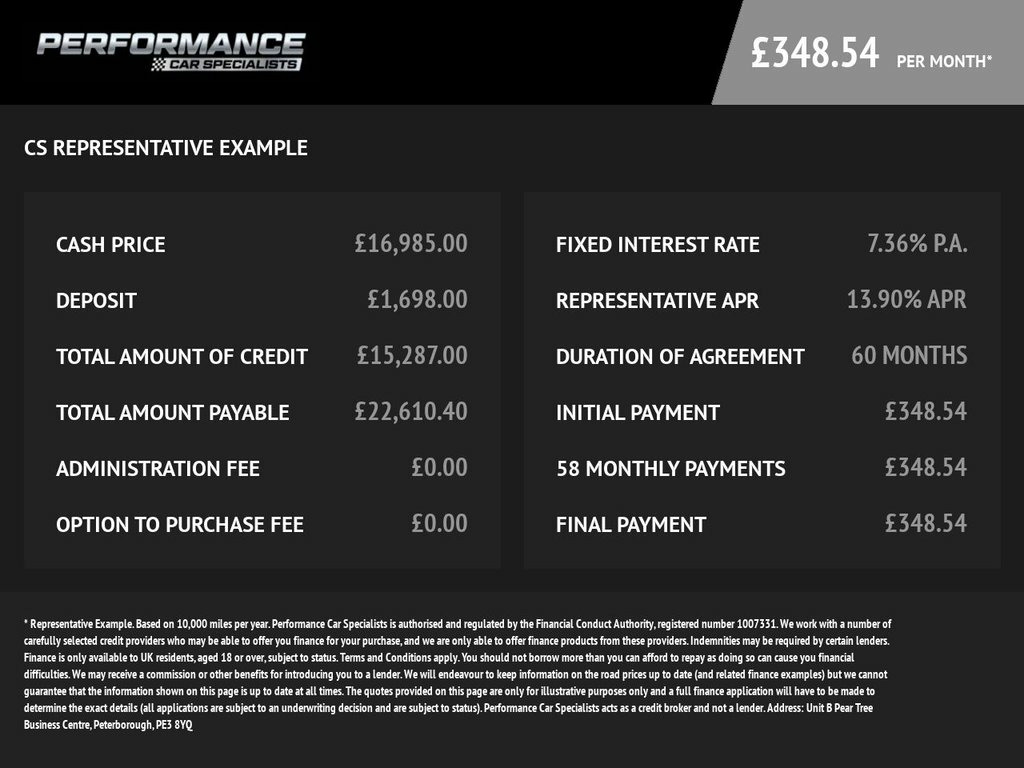 PERFORMANCE
CAR SPECIALISTS

£348.54 PER MONTH*

CS REPRESENTATIVE EXAMPLE

| | |
|---|---|
| CASH PRICE | £16,985.00 |
| DEPOSIT | £1,698.00 |
| TOTAL AMOUNT OF CREDIT | £15,287.00 |
| TOTAL AMOUNT PAYABLE | £22,610.40 |
| ADMINISTRATION FEE | £0.00 |
| OPTION TO PURCHASE FEE | £0.00 |

| | |
|---|---|
| FIXED INTEREST RATE | 7.36% P.A. |
| REPRESENTATIVE APR | 13.90% APR |
| DURATION OF AGREEMENT | 60 MONTHS |
| INITIAL PAYMENT | £348.54 |
| 58 MONTHLY PAYMENTS | £348.54 |
| FINAL PAYMENT | £348.54 |

* Representative Example. Based on 10,000 miles per year. Performance Car Specialists is authorised and regulated by the Financial Conduct Authority, registered number 1007331. We work with a number of carefully selected credit providers who may be able to offer you finance for your purchase, and we are only able to offer finance products from these providers. Indemnities may be required by certain lenders. Finance is only available to UK residents, aged 18 or over, subject to status. Terms and Conditions apply. You should not borrow more than you can afford to repay as doing so can cause you financial difficulties. We may receive a commission or other benefits for introducing you to a lender. We will endeavour to keep information on the road prices up to date (and related finance examples) but we cannot guarantee that the information shown on this page is up to date at all times. The quotes provided on this page are only for illustrative purposes only and a full finance application will have to be made to determine the exact details (all applications are subject to an underwriting decision and are subject to status). Performance Car Specialists acts as a credit broker and not a lender. Address: Unit B Pear Tree Business Centre, Peterborough, PE3 8YQ